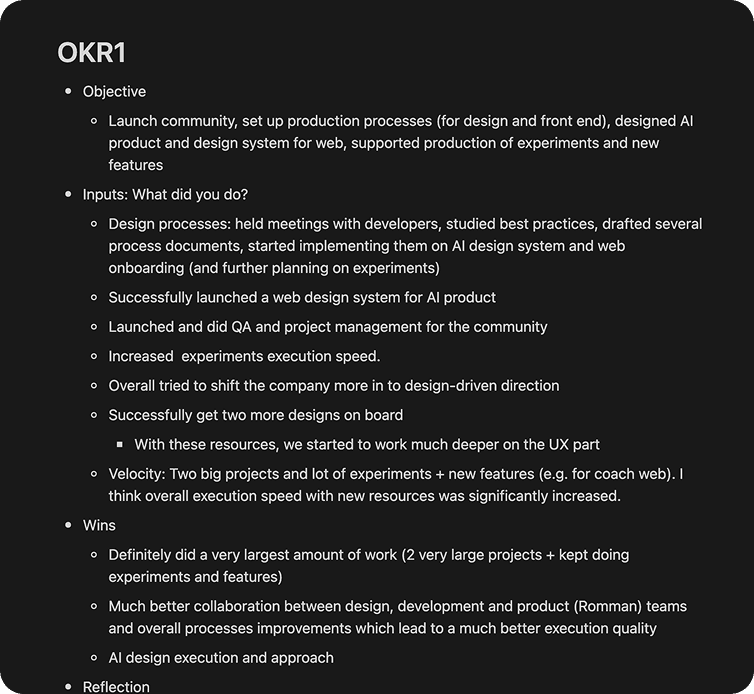 OKR1

- Objective
  - Launch community, set up production processes (for design and front end), designed AI product and design system for web, supported production of experiments and new features
- Inputs: What did you do?
  - Design processes: held meetings with developers, studied best practices, drafted several process documents, started implementing them on AI design system and web onboarding (and further planning on experiments)
  - Successfully launched a web design system for AI product
  - Launched and did QA and project management for the community
  - Increased  experiments execution speed.
  - Overall tried to shift the company more in to design-driven direction
  - Successfully get two more designs on board
    - With these resources, we started to work much deeper on the UX part
  - Velocity: Two big projects and lot of experiments + new features (e.g. for coach web). I think overall execution speed with new resources was significantly increased.
- Wins
  - Definitely did a very largest amount of work (2 very large projects + kept doing experiments and features)
  - Much better collaboration between design, development and product (Romman) teams and overall processes improvements which lead to a much better execution quality
  - AI design execution and approach
- Reflection